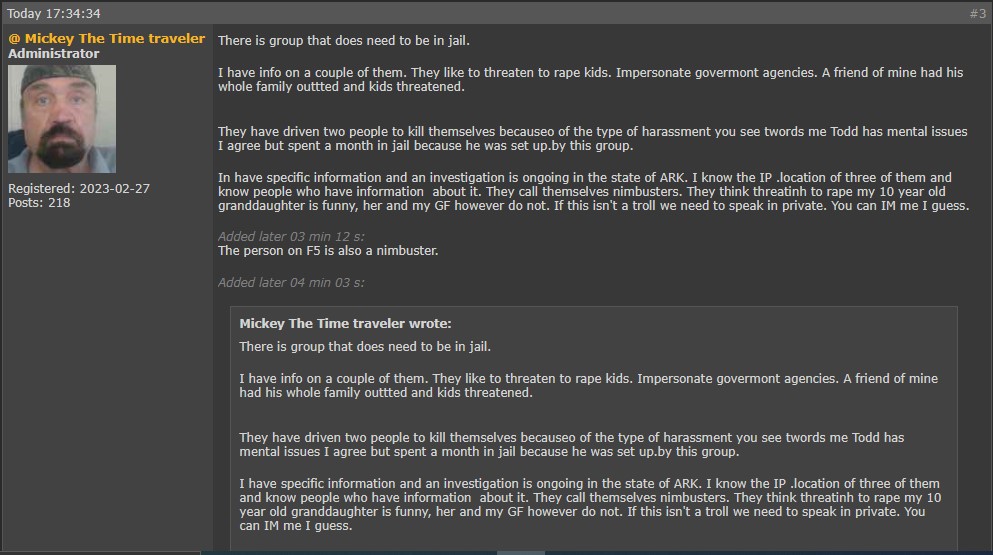 Today 17:34:34

#3

@ Mickey The Time traveler
Administrator

Registered: 2023-02-27
Posts: 218

There is group that does need to be in jail.

I have info on a couple of them. They like to threaten to rape kids. Impersonate govermont agencies. A friend of mine had his whole family outtted and kids threatened.

They have driven two people to kill themselves becauseo of the type of harassment you see twords me Todd has mental issues I agree but spent a month in jail because he was set up.by this group.

In have specific information and an investigation is ongoing in the state of ARK. I know the IP .location of three of them and know people who have information about it. They call themselves nimbusters. They think threatinh to rape my 10 year old granddaughter is funny, her and my GF however do not. If this isn't a troll we need to speak in private. You can IM me I guess.

Added later 03 min 12 s:
The person on F5 is also a nimbuster.

Added later 04 min 03 s:

Mickey The Time traveler wrote:
There is group that does need to be in jail.

I have info on a couple of them. They like to threaten to rape kids. Impersonate govermont agencies. A friend of mine had his whole family outtted and kids threatened.

They have driven two people to kill themselves becauseo of the type of harassment you see twords me Todd has mental issues I agree but spent a month in jail because he was set up.by this group.

I have specific information and an investigation is ongoing in the state of ARK. I know the IP .location of three of them and know people who have information about it. They call themselves nimbusters. They think threatinh to rape my 10 year old granddaughter is funny, her and my GF however do not. If this isn't a troll we need to speak in private. You can IM me I guess.